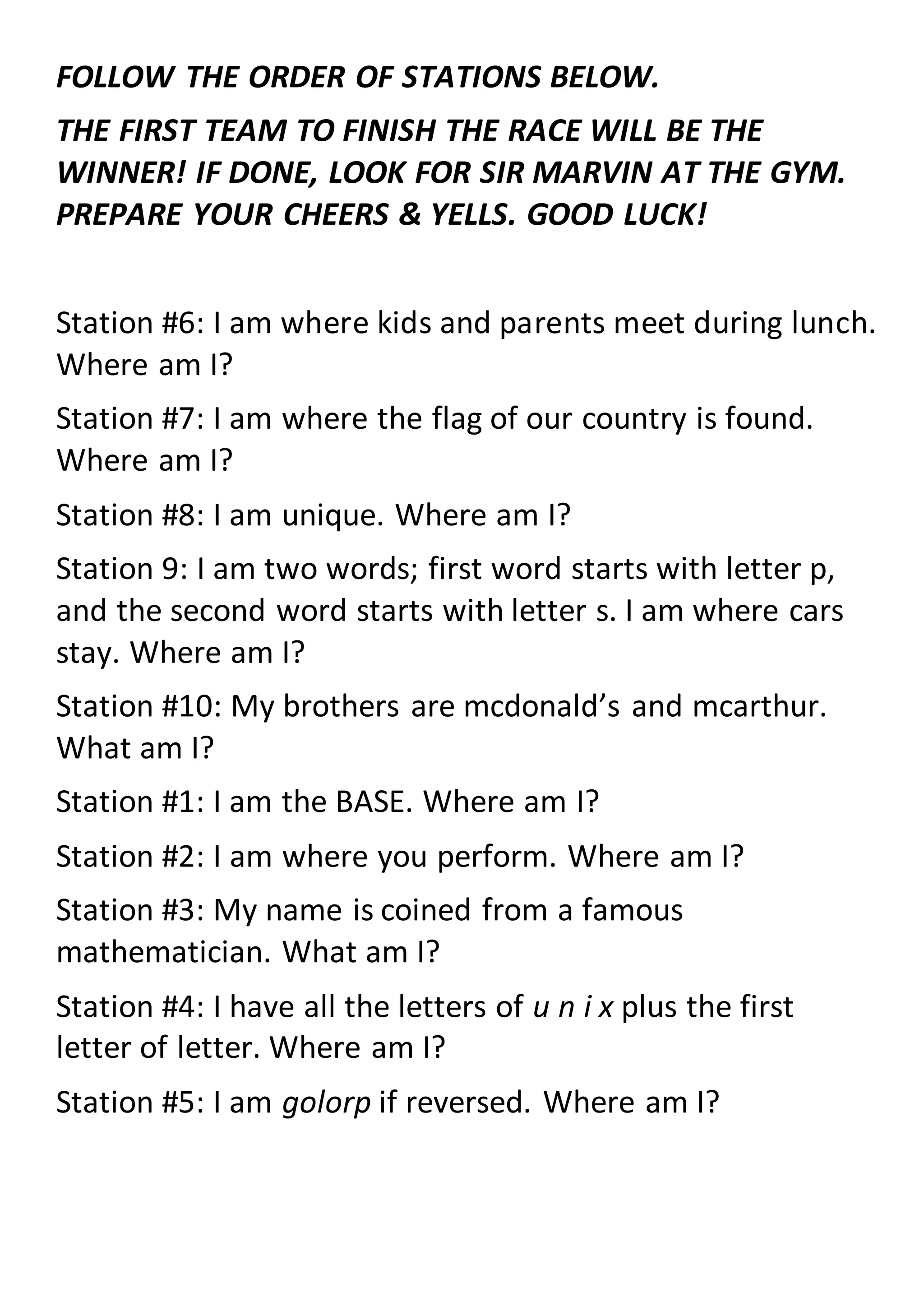 FOLLOW THE ORDER OF STATIONS BELOW.

THE FIRST TEAM TO FINISH THE RACE WILL BE THE WINNER! IF DONE, LOOK FOR SIR MARVIN AT THE GYM. PREPARE YOUR CHEERS & YELLS. GOOD LUCK!

Station #6: I am where kids and parents meet during lunch. Where am I?

Station #7: I am where the flag of our country is found. Where am I?

Station #8: I am unique. Where am I?

Station 9: I am two words; first word starts with letter p, and the second word starts with letter s. I am where cars stay. Where am I?

Station #10: My brothers are mcdonald's and mcarthur. What am I?

Station #1: I am the BASE. Where am I?

Station #2: I am where you perform. Where am I?

Station #3: My name is coined from a famous mathematician. What am I?

Station #4: I have all the letters of u n i x plus the first letter of letter. Where am I?

Station #5: I am golorp if reversed. Where am I?